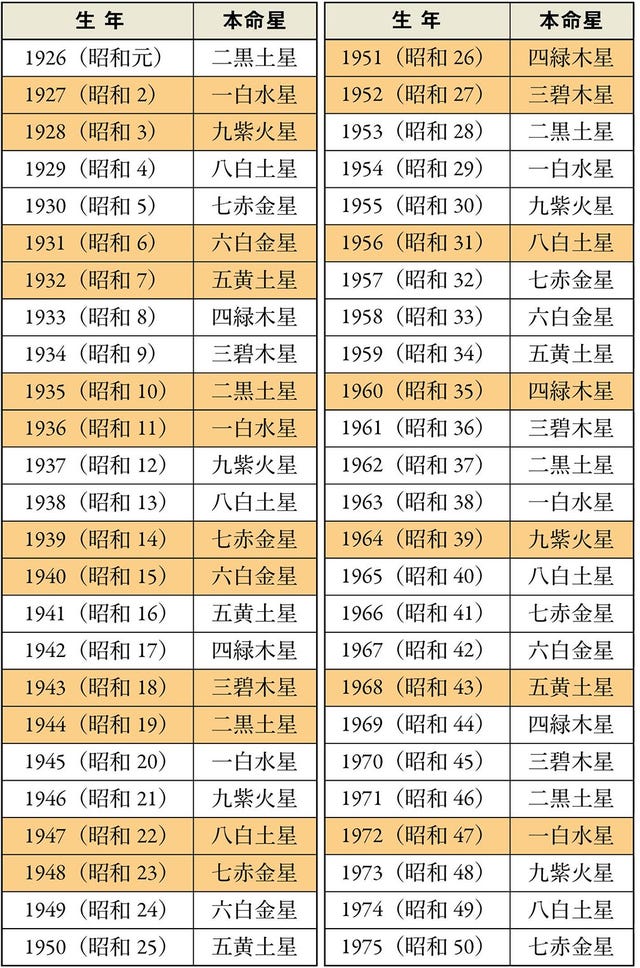 | 生 年 | 本命星 |
|---|---|
| 1926（昭和元） | 二黒土星 |
| 1927（昭和 2） | 一白水星 |
| 1928（昭和 3） | 九紫火星 |
| 1929（昭和 4） | 八白土星 |
| 1930（昭和 5） | 七赤金星 |
| 1931（昭和 6） | 六白金星 |
| 1932（昭和 7） | 五黄土星 |
| 1933（昭和 8） | 四緑木星 |
| 1934（昭和 9） | 三碧木星 |
| 1935（昭和 10） | 二黒土星 |
| 1936（昭和 11） | 一白水星 |
| 1937（昭和 12） | 九紫火星 |
| 1938（昭和 13） | 八白土星 |
| 1939（昭和 14） | 七赤金星 |
| 1940（昭和 15） | 六白金星 |
| 1941（昭和 16） | 五黄土星 |
| 1942（昭和 17） | 四緑木星 |
| 1943（昭和 18） | 三碧木星 |
| 1944（昭和 19） | 二黒土星 |
| 1945（昭和 20） | 一白水星 |
| 1946（昭和 21） | 九紫火星 |
| 1947（昭和 22） | 八白土星 |
| 1948（昭和 23） | 七赤金星 |
| 1949（昭和 24） | 六白金星 |
| 1950（昭和 25） | 五黄土星 |

| 生 年 | 本命星 |
|---|---|
| 1951（昭和 26） | 四緑木星 |
| 1952（昭和 27） | 三碧木星 |
| 1953（昭和 28） | 二黒土星 |
| 1954（昭和 29） | 一白水星 |
| 1955（昭和 30） | 九紫火星 |
| 1956（昭和 31） | 八白土星 |
| 1957（昭和 32） | 七赤金星 |
| 1958（昭和 33） | 六白金星 |
| 1959（昭和 34） | 五黄土星 |
| 1960（昭和 35） | 四緑木星 |
| 1961（昭和 36） | 三碧木星 |
| 1962（昭和 37） | 二黒土星 |
| 1963（昭和 38） | 一白水星 |
| 1964（昭和 39） | 九紫火星 |
| 1965（昭和 40） | 八白土星 |
| 1966（昭和 41） | 七赤金星 |
| 1967（昭和 42） | 六白金星 |
| 1968（昭和 43） | 五黄土星 |
| 1969（昭和 44） | 四緑木星 |
| 1970（昭和 45） | 三碧木星 |
| 1971（昭和 46） | 二黒土星 |
| 1972（昭和 47） | 一白水星 |
| 1973（昭和 48） | 九紫火星 |
| 1974（昭和 49） | 八白土星 |
| 1975（昭和 50） | 七赤金星 |